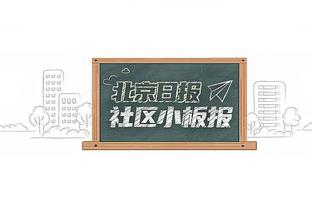 北京日报
社区小板报